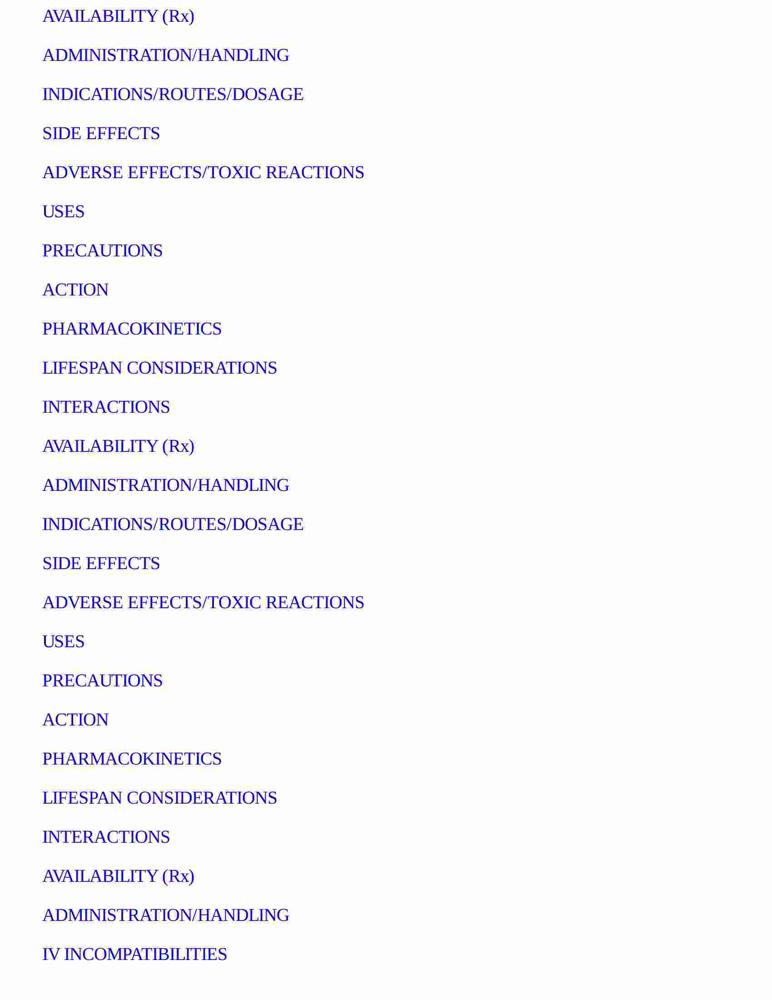 AVAILABILITY (Rx)

ADMINISTRATION/HANDLING

INDICATIONS/ROUTES/DOSAGE

SIDE EFFECTS

ADVERSE EFFECTS/TOXIC REACTIONS

USES

PRECAUTIONS

ACTION

PHARMACOKINETICS

LIFESPAN CONSIDERATIONS

INTERACTIONS

AVAILABILITY (Rx)

ADMINISTRATION/HANDLING

INDICATIONS/ROUTES/DOSAGE

SIDE EFFECTS

ADVERSE EFFECTS/TOXIC REACTIONS

USES

PRECAUTIONS

ACTION

PHARMACOKINETICS

LIFESPAN CONSIDERATIONS

INTERACTIONS

AVAILABILITY (Rx)

ADMINISTRATION/HANDLING

IV INCOMPATIBILITIES